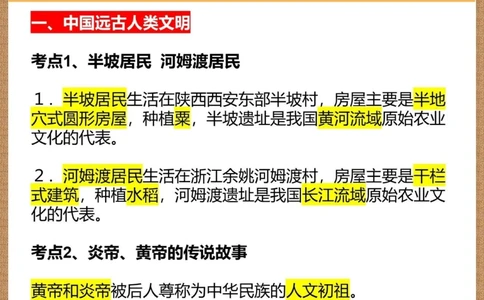 一、中国远古人类文明

考点1、半坡居民 河姆渡居民

1．半坡居民生活在陕西西安东部半坡村，房屋主要是半地穴式圆形房屋，种植粟，半坡遗址是我国黄河流域原始农业文化的代表。

2．河姆渡居民生活在浙江余姚河姆渡村，房屋主要是干栏式建筑，种植水稻，河姆渡遗址是我国长江流域原始农业文化的代表。

考点2、炎帝、黄帝的传说故事

黄帝和炎帝被后人尊称为中华民族的人文初祖。